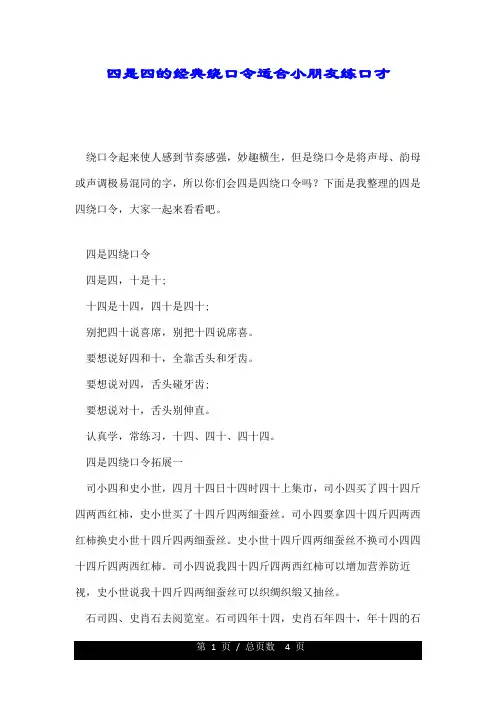 四是四的经典绕口令适合小朋友练口才

绕口令起来使人感到节奏感强，妙趣横生，但是绕口令是将声母、韵母或声调极易混同的字，所以你们会四是四绕口令吗？下面是我整理的四是四绕口令，大家一起来看看吧。

四是四绕口令

四是四，十是十；

十四是十四，四十是四十；

别把四十说喜席，别把十四说席喜。

要想说好四和十，全靠舌头和牙齿。

要想说对四，舌头碰牙齿；

要想说对十，舌头别伸直。

认真学，常练习，十四、四十、四十四。

四是四绕口令拓展一

司小四和史小世，四月十四日十四时四十上集市，司小四买了四十四斤四两西红柿，史小世买了十四斤四两细蚕丝。司小四要拿四十四斤四两西红柿换史小世十四斤四两细蚕丝。史小世十四斤四两细蚕丝不换司小四四十四斤四两西红柿。司小四说我四十四斤四两西红柿可以增加营养防近视，史小世说我十四斤四两细蚕丝可以织绸织缎又抽丝。

石司四、史肖石去阅览室。石司四年十四，史肖石年四十，年十四的石

第 1 页 / 总页数 4 页